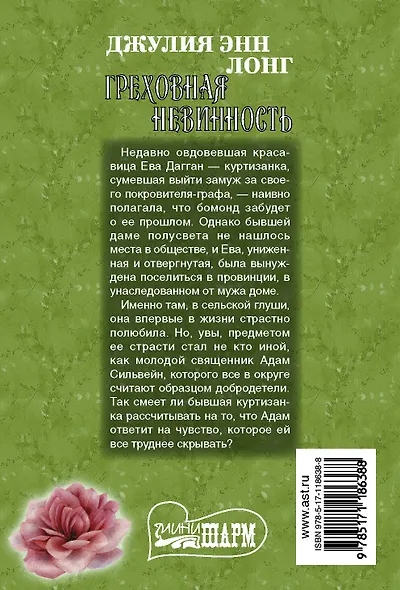 ДЖУЛИЯ ЭНН ЛОНГ
ГРЕХОВНАЯ НЕВИННОСТЬ

Недавно овдовевшая красавица Ева Дагган — куртизанка, сумевшая выйти замуж за своего покровителя-графа, — наивно полагала, что бомонд забудет о ее прошлом. Однако бывшей даме полусвета не нашлось места в обществе, и Ева, униженная и отвергнутая, была вынуждена поселиться в провинции, в унаследованном от мужа доме.

Именно там, в сельской глуши, она впервые в жизни страстно полюбила. Но, увы, предметом ее страсти стал не кто иной, как молодой священник Адам Сильвейн, которого все в округе считают образцом добродетели. Так смеет ли бывшая куртизанка рассчитывать на то, что Адам ответит на чувство, которое ей все труднее скрывать?

МИНИ ШАРМ

www.ast.ru
ISBN 978-5-17-118638-8
9 785171 186388